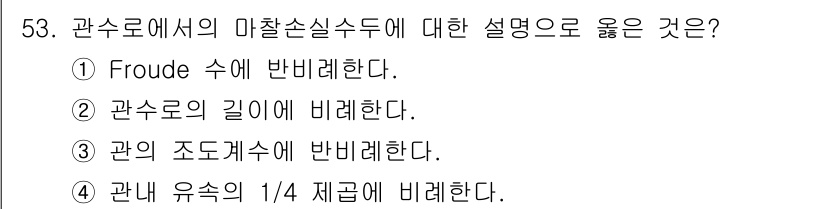 53. 관수로에서의 마찰손실수두에 대한 설명으로 옳은 것은?
① Froude 수에 반비례한다.
② 관수로의 길이에 비례한다.
③ 관의 조도계수에 반비례한다.
④ 관내 유속의 1/4 제곱에 비례한다.